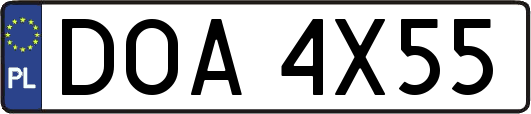 PL
DOA 4X55